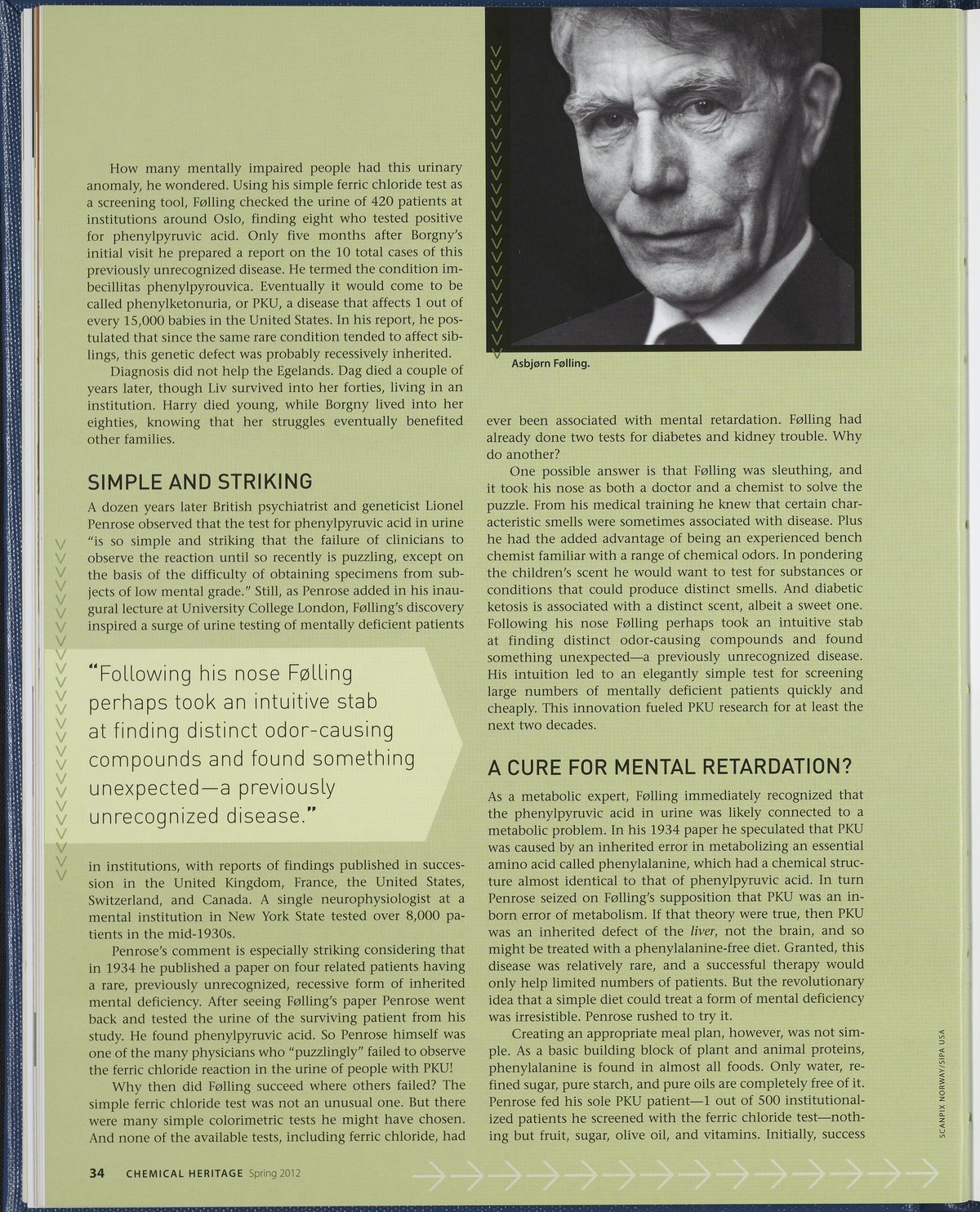 How many mentally impaired people had this urinary anomaly, he wondered. Using his simple ferric chloride test as a screening tool, Følling checked the urine of 420 patients at institutions around Oslo, finding eight who tested positive for phenylpyruvic acid. Only five months after Borgny's initial visit he prepared a report on the 10 total cases of this previously unrecognized disease. He termed the condition imbecillitas phenylpyrouvica. Eventually it would come to be called phenylketonuria, or PKU, a disease that affects 1 out of every 15,000 babies in the United States. In his report, he postulated that since the same rare condition tended to affect siblings, this genetic defect was probably recessively inherited.

Diagnosis did not help the Egelands. Dag died a couple of years later, though Liv survived into her forties, living in an institution. Harry died young, while Borgny lived into her eighties, knowing that her struggles eventually benefited other families.

SIMPLE AND STRIKING

A dozen years later British psychiatrist and geneticist Lionel Penrose observed that the test for phenylpyruvic acid in urine "is so simple and striking that the failure of clinicians to observe the reaction until so recently is puzzling, except on the basis of the difficulty of obtaining specimens from subjects of low mental grade." Still, as Penrose added in his inaugural lecture at University College London, Følling's discovery inspired a surge of urine testing of mentally deficient patients

"Following his nose Følling perhaps took an intuitive stab at finding distinct odor-causing compounds and found something unexpected—a previously unrecognized disease."

in institutions, with reports of findings published in succession in the United Kingdom, France, the United States, Switzerland, and Canada. A single neurophysiologist at a mental institution in New York State tested over 8,000 patients in the mid-1930s.

Penrose's comment is especially striking considering that in 1934 he published a paper on four related patients having a rare, previously unrecognized, recessive form of inherited mental deficiency. After seeing Følling's paper Penrose went back and tested the urine of the surviving patient from his study. He found phenylpyruvic acid. So Penrose himself was one of the many physicians who "puzzlingly" failed to observe the ferric chloride reaction in the urine of people with PKU!

Why then did Følling succeed where others failed? The simple ferric chloride test was not an unusual one. But there were many simple colorimetric tests he might have chosen. And none of the available tests, including ferric chloride, had

Asbjørn Følling.

ever been associated with mental retardation. Følling had already done two tests for diabetes and kidney trouble. Why do another?

One possible answer is that Følling was sleuthing, and it took his nose as both a doctor and a chemist to solve the puzzle. From his medical training he knew that certain characteristic smells were sometimes associated with disease. Plus he had the added advantage of being an experienced bench chemist familiar with a range of chemical odors. In pondering the children's scent he would want to test for substances or conditions that could produce distinct smells. And diabetic ketosis is associated with a distinct scent, albeit a sweet one. Following his nose Følling perhaps took an intuitive stab at finding distinct odor-causing compounds and found something unexpected—a previously unrecognized disease. His intuition led to an elegantly simple test for screening large numbers of mentally deficient patients quickly and cheaply. This innovation fueled PKU research for at least the next two decades.

A CURE FOR MENTAL RETARDATION?

As a metabolic expert, Følling immediately recognized that the phenylpyruvic acid in urine was likely connected to a metabolic problem. In his 1934 paper he speculated that PKU was caused by an inherited error in metabolizing an essential amino acid called phenylalanine, which had a chemical structure almost identical to that of phenylpyruvic acid. In turn Penrose seized on Følling's supposition that PKU was an inborn error of metabolism. If that theory were true, then PKU was an inherited defect of the liver, not the brain, and so might be treated with a phenylalanine-free diet. Granted, this disease was relatively rare, and a successful therapy would only help limited numbers of patients. But the revolutionary idea that a simple diet could treat a form of mental deficiency was irresistible. Penrose rushed to try it.

Creating an appropriate meal plan, however, was not simple. As a basic building block of plant and animal proteins, phenylalanine is found in almost all foods. Only water, refined sugar, pure starch, and pure oils are completely free of it. Penrose fed his sole PKU patient—1 out of 500 institutionalized patients he screened with the ferric chloride test—nothing but fruit, sugar, olive oil, and vitamins. Initially, success

SCANPIX NORWAY/SIPA USA

34 CHEMICAL HERITAGE Spring 2012